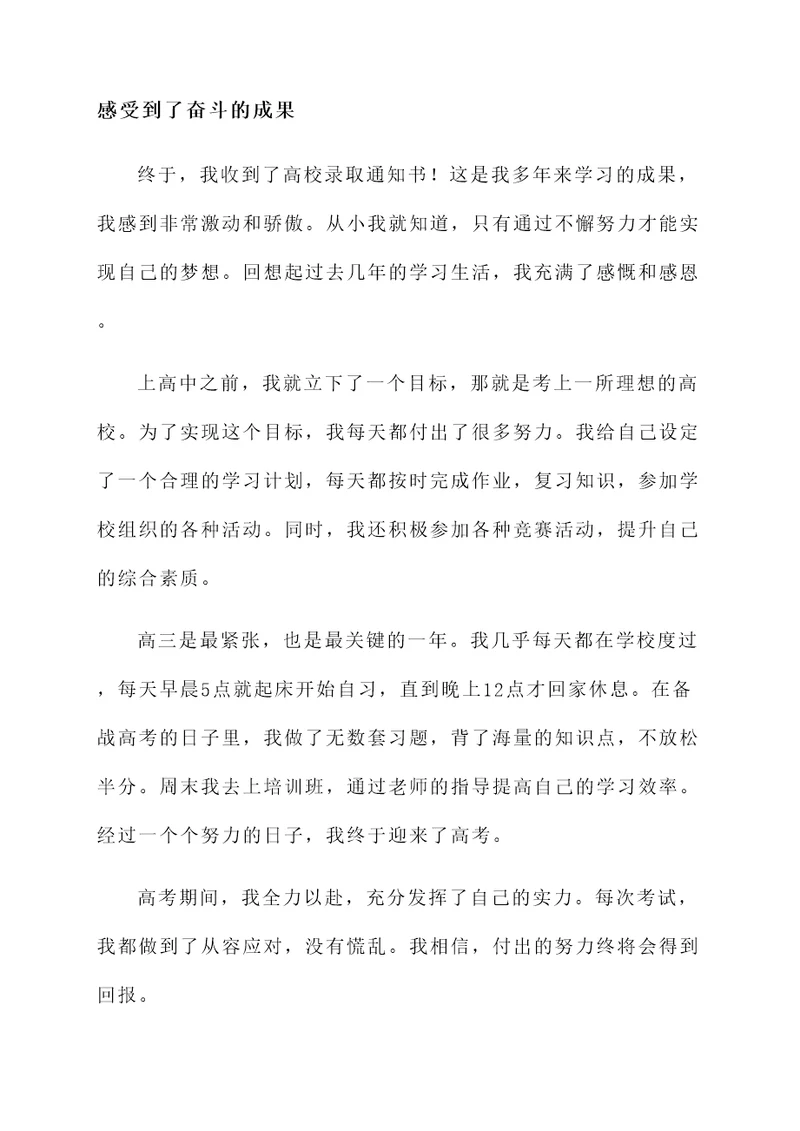 感受到了奋斗的成果

终于，我收到了高校录取通知书！这是我多年来学习的成果，我感到非常激动和骄傲。从小我就知道，只有通过不懈努力才能实现自己的梦想。回想起过去几年的学习生活，我充满了感慨和感恩。

上高中之前，我就立下了一个目标，那就是考上一所理想的高校。为了实现这个目标，我每天都付出了很多努力。我给自己设定了一个合理的学习计划，每天都按时完成作业，复习知识，参加学校组织的各种活动。同时，我还积极参加各种竞赛活动，提升自己的综合素质。

高三是最紧张，也是最关键的一年。我几乎每天都在学校度过，每天早晨5点就起床开始自习，直到晚上12点才回家休息。在备战高考的日子里，我做了无数套习题，背了海量的知识点，不放松半分。周末我去上培训班，通过老师的指导提高自己的学习效率。经过一个个努力的日子，我终于迎来了高考。

高考期间，我全力以赴，充分发挥了自己的实力。每次考试，我都做到了从容应对，没有慌乱。我相信，付出的努力终将会得到回报。